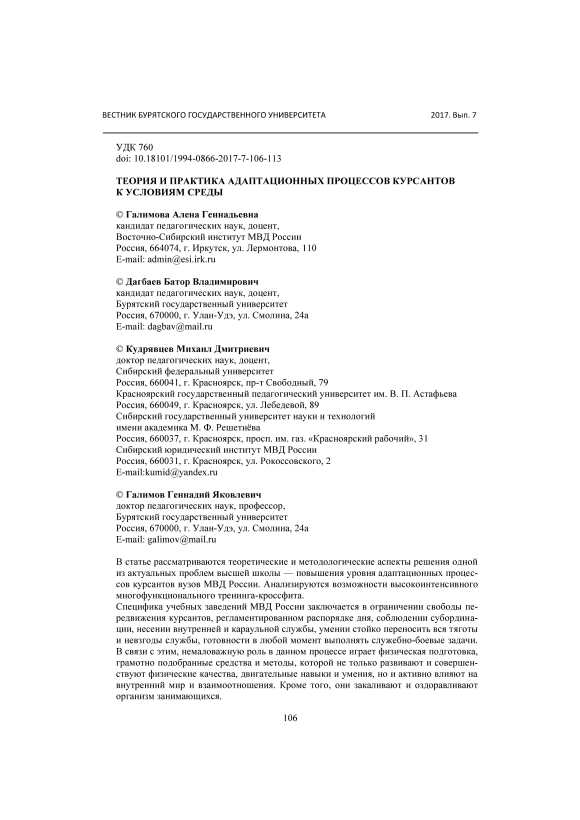 ВЕСТНИК БУРЯТСКОГО ГОСУДАРСТВЕННОГО УНИВЕРСИТЕТА 2017. Вып. 7

УДК 760
doi: 10.18101/1994-0866-2017-7-106-113

ТЕОРИЯ И ПРАКТИКА АДАПТАЦИОННЫХ ПРОЦЕССОВ КУРСАНТОВ К УСЛОВИЯМ СРЕДЫ

© Галимова Алена Геннадьевна
кандидат педагогических наук, доцент,
Восточно-Сибирский институт МВД России
Россия, 664074, г. Иркутск, ул. Лермонтова, 110
E-mail: admin@esi.irk.ru

© Дагбаев Батор Владимирович
кандидат педагогических наук, доцент,
Бурятский государственный университет
Россия, 670000, г. Улан-Удэ, ул. Смолина, 24а
E-mail: dagbav@mail.ru

© Кудрявцев Михаил Дмитриевич
доктор педагогических наук, доцент,
Сибирский федеральный университет
Россия, 660041, г. Красноярск, пр-т Свободный, 79
Красноярский государственный педагогический университет им. В. П. Астафьева
Россия, 660049, г. Красноярск, ул. Лебедевой, 89
Сибирский государственный университет науки и технологий
имени академика М. Ф. Решетнёва
Россия, 660037, г. Красноярск, просп. им. газ. «Красноярский рабочий», 31
Сибирский юридический институт МВД России
Россия, 660031, г. Красноярск, ул. Рокоссовского, 2
E-mail:kumid@yandex.ru

© Галимов Геннадий Яковлевич
доктор педагогических наук, профессор,
Бурятский государственный университет
Россия, 670000, г. Улан-Удэ, ул. Смолина, 24а
E-mail: galimov@mail.ru

В статье рассматриваются теоретические и методологические аспекты решения одной из актуальных проблем высшей школы — повышения уровня адаптационных процессов курсантов вузов МВД России. Анализируются возможности высокоинтенсивного многофункционального тренинга-кроссфита.
Специфика учебных заведений МВД России заключается в ограничении свободы передвижения курсантов, регламентированном распорядке дня, соблюдении субординации, несении внутренней и караульной службы, умении стойко переносить вся тяготы и невзгоды службы, готовности в любой момент выполнять служебно-боевые задачи. В связи с этим, немаловажную роль в данном процессе играет физическая подготовка, грамотно подобранные средства и методы, которой не только развивают и совершенствуют физические качества, двигательные навыки и умения, но и активно влияют на внутренний мир и взаимоотношения. Кроме того, они закаливают и оздоравливают организм занимающихся.

106